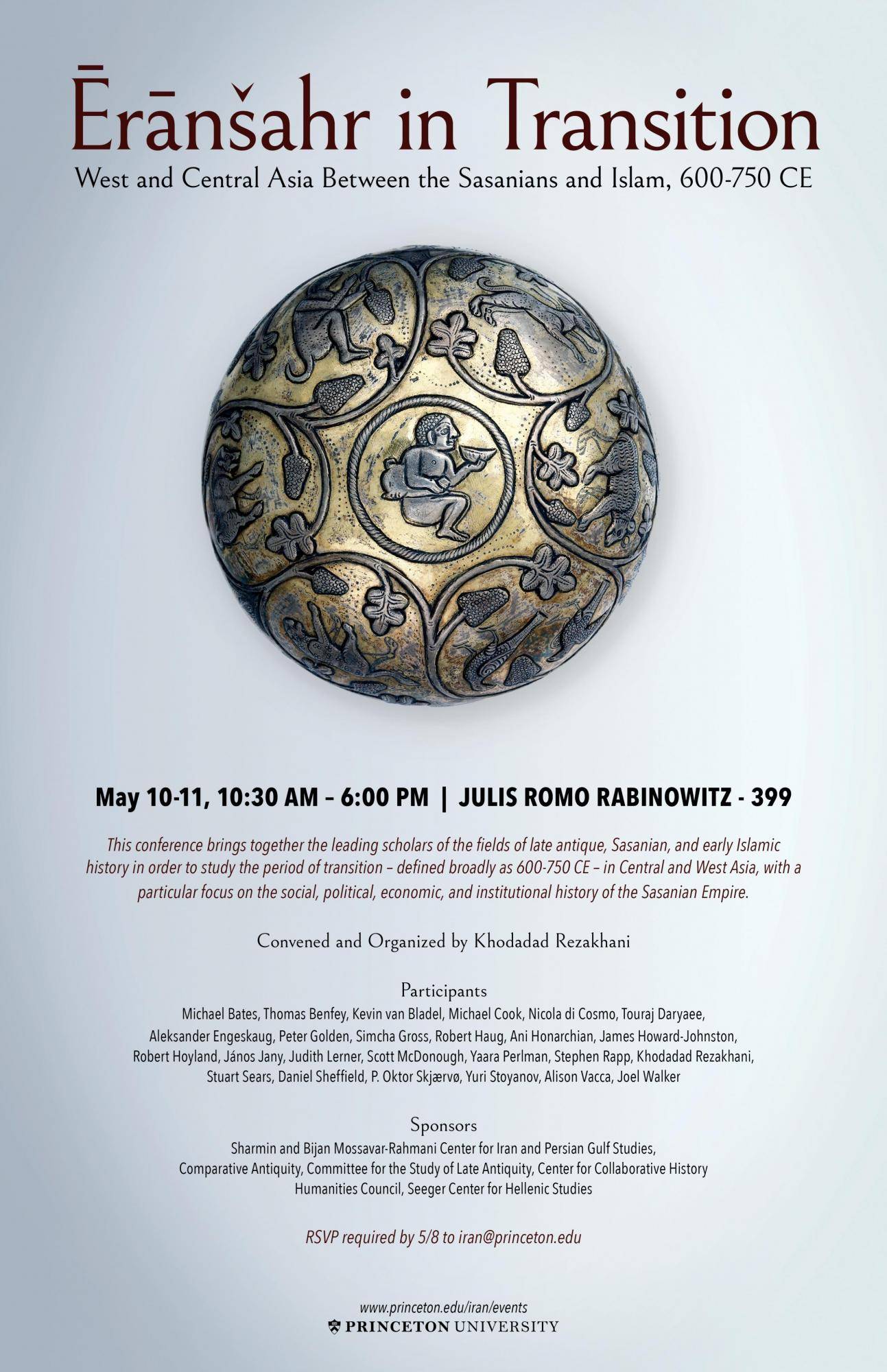 Ērānšahr in Transition

West and Central Asia Between the Sasanians and Islam, 600-750 CE

May 10-11, 10:30 AM – 6:00 PM | JULIS ROMO RABINOWITZ - 399

This conference brings together the leading scholars of the fields of late antique, Sasanian, and early Islamic history in order to study the period of transition – defined broadly as 600-750 CE – in Central and West Asia, with a particular focus on the social, political, economic, and institutional history of the Sasanian Empire.

Convened and Organized by Khodadad Rezakhani

Participants

Michael Bates, Thomas Benfey, Kevin van Bladel, Michael Cook, Nicola di Cosmo, Touraj Daryaee, Aleksander Engeskaug, Peter Golden, Simcha Gross, Robert Haug, Ani Honarchian, James Howard-Johnston, Robert Hoyland, János Jany, Judith Lerner, Scott McDonough, Yaara Perlman, Stephen Rapp, Khodadad Rezakhani, Stuart Sears, Daniel Sheffield, P. Oktor Skjærvø, Yuri Stoyanov, Alison Vacca, Joel Walker

Sponsors

Sharmin and Bijan Mossavar-Rahmani Center for Iran and Persian Gulf Studies,
Comparative Antiquity, Committee for the Study of Late Antiquity, Center for Collaborative History
Humanities Council, Seeger Center for Hellenic Studies

RSVP required by 5/8 to iran@princeton.edu

www.princeton.edu/iran/events
PRINCETON UNIVERSITY